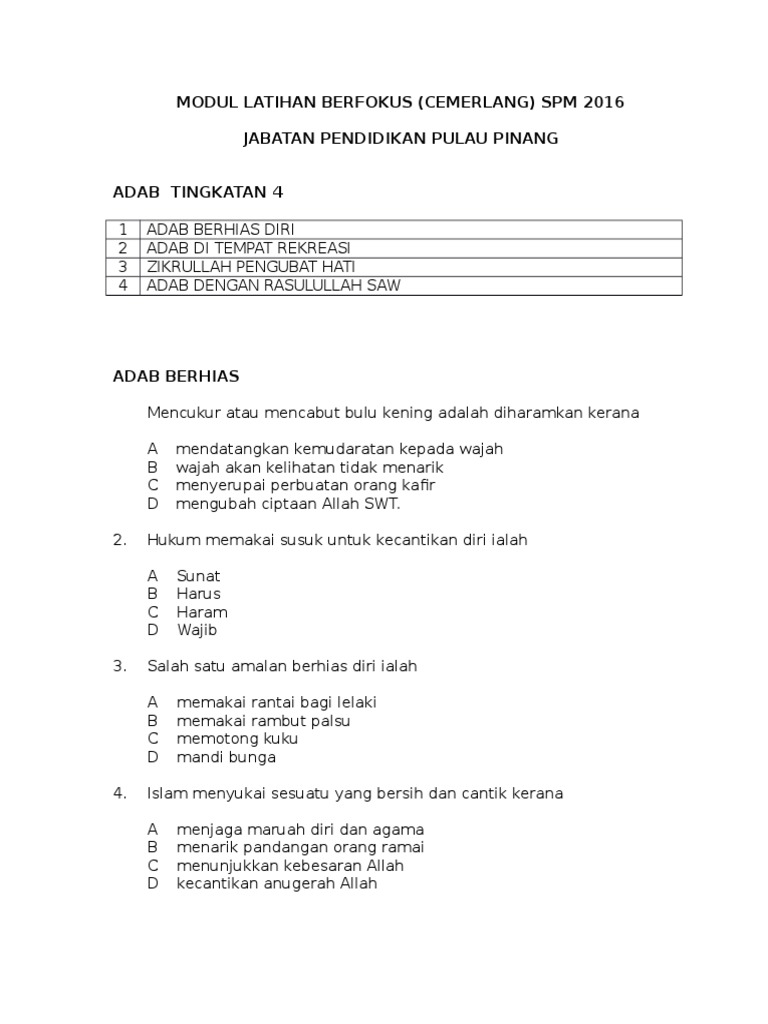 MODUL LATIHAN BERFOKUS (CEMERLANG) SPM 2016

JABATAN PENDIDIKAN PULAU PINANG

ADAB TINGKATAN 4

| 1 | ADAB BERHIAS DIRI |
|---|---|
| 2 | ADAB DI TEMPAT REKREASI |
| 3 | ZIKRULLAH PENGUBAT HATI |
| 4 | ADAB DENGAN RASULULLAH SAW |

ADAB BERHIAS

Mencukur atau mencabut bulu kening adalah diharamkan kerana

A mendatangkan kemudaratan kepada wajah
B wajah akan kelihatan tidak menarik
C menyerupai perbuatan orang kafir
D mengubah ciptaan Allah SWT.

2. Hukum memakai susuk untuk kecantikan diri ialah

A Sunat
B Harus
C Haram
D Wajib

3. Salah satu amalan berhias diri ialah

A memakai rantai bagi lelaki
B memakai rambut palsu
C memotong kuku
D mandi bunga

4. Islam menyukai sesuatu yang bersih dan cantik kerana

A menjaga maruah diri dan agama
B menarik pandangan orang ramai
C menunjukkan kebesaran Allah
D kecantikan anugerah Allah